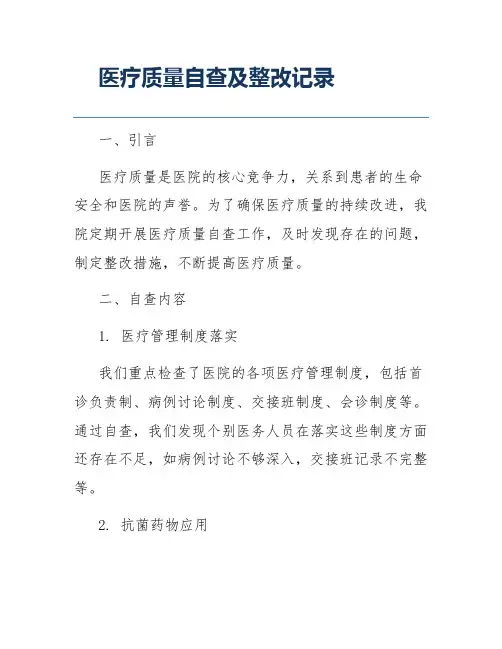 医疗质量自查及整改记录

一、引言

医疗质量是医院的核心竞争力，关系到患者的生命安全和医院的声誉。为了确保医疗质量的持续改进，我院定期开展医疗质量自查工作，及时发现存在的问题，制定整改措施，不断提高医疗质量。

二、自查内容

1. 医疗管理制度落实

我们重点检查了医院的各项医疗管理制度，包括首诊负责制、病例讨论制度、交接班制度、会诊制度等。通过自查，我们发现个别医务人员在落实这些制度方面还存在不足，如病例讨论不够深入，交接班记录不完整等。

2. 抗菌药物应用